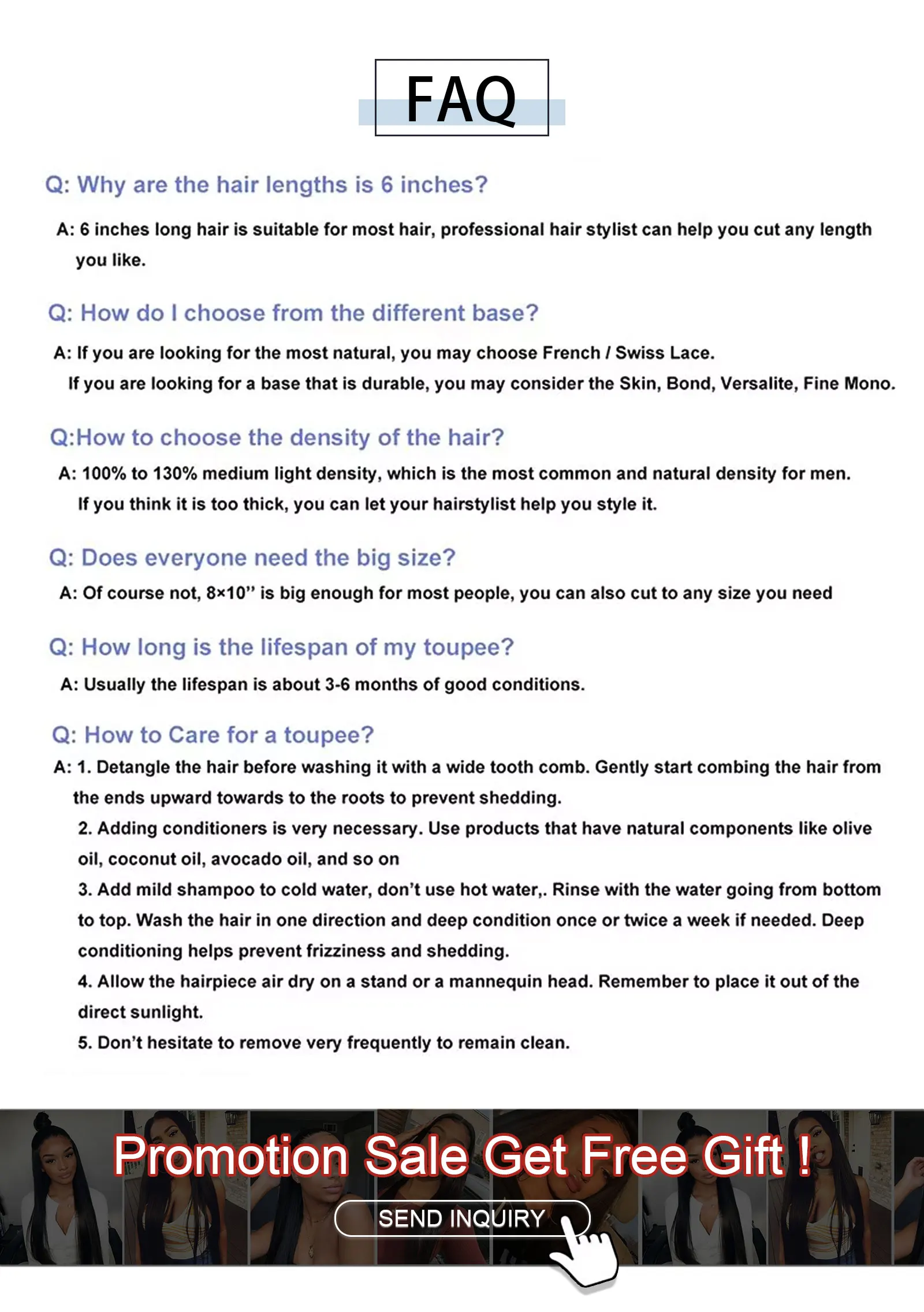 FAQ

Q: Why are the hair lengths is 6 inches?

A: 6 inches long hair is suitable for most hair, professional hair stylist can help you cut any length you like.

Q: How do I choose from the different base?

A: If you are looking for the most natural, you may choose French / Swiss Lace.
If you are looking for a base that is durable, you may consider the Skin, Bond, Versalite, Fine Mono.

Q:How to choose the density of the hair?

A: 100% to 130% medium light density, which is the most common and natural density for men.
If you think it is too thick, you can let your hairstylist help you style it.

Q: Does everyone need the big size?

A: Of course not, 8×10'' is big enough for most people, you can also cut to any size you need

Q: How long is the lifespan of my toupee?

A: Usually the lifespan is about 3-6 months of good conditions.

Q: How to Care for a toupee?

A: 1. Detangle the hair before washing it with a wide tooth comb. Gently start combing the hair from the ends upward towards to the roots to prevent shedding.
2. Adding conditioners is very necessary. Use products that have natural components like olive oil, coconut oil, avocado oil, and so on
3. Add mild shampoo to cold water, don't use hot water,. Rinse with the water going from bottom to top. Wash the hair in one direction and deep condition once or twice a week if needed. Deep conditioning helps prevent frizziness and shedding.
4. Allow the hairpiece air dry on a stand or a mannequin head. Remember to place it out of the direct sunlight.
5. Don't hesitate to remove very frequently to remain clean.

Promotion Sale Get Free Gift !

SEND INQUIRY